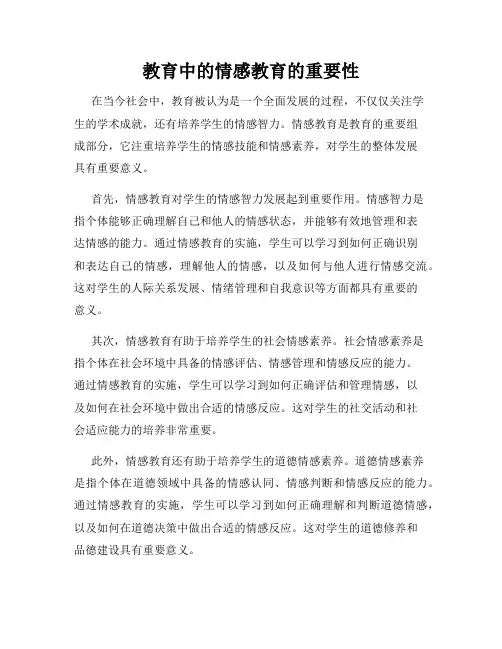 教育中的情感教育的重要性

在当今社会中，教育被认为是一个全面发展的过程，不仅仅关注学生的学术成就，还有培养学生的情感智力。情感教育是教育的重要组成部分，它注重培养学生的情感技能和情感素养，对学生的整体发展具有重要意义。

首先，情感教育对学生的情感智力发展起到重要作用。情感智力是指个体能够正确理解自己和他人的情感状态，并能够有效地管理和表达情感的能力。通过情感教育的实施，学生可以学习到如何正确识别和表达自己的情感，理解他人的情感，以及如何与他人进行情感交流。这对学生的人际关系发展、情绪管理和自我意识等方面都具有重要的意义。

其次，情感教育有助于培养学生的社会情感素养。社会情感素养是指个体在社会环境中具备的情感评估、情感管理和情感反应的能力。通过情感教育的实施，学生可以学习到如何正确评估和管理情感，以及如何在社会环境中做出合适的情感反应。这对学生的社交活动和社会适应能力的培养非常重要。

此外，情感教育还有助于培养学生的道德情感素养。道德情感素养是指个体在道德领域中具备的情感认同、情感判断和情感反应的能力。通过情感教育的实施，学生可以学习到如何正确理解和判断道德情感，以及如何在道德决策中做出合适的情感反应。这对学生的道德修养和品德建设具有重要意义。